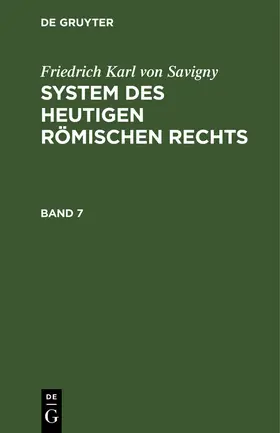 DE GRUYTER

Friedrich Karl von Savigny
SYSTEM DES HEUTIGEN RÖMISCHEN RECHTS

BAND 7

DE
G